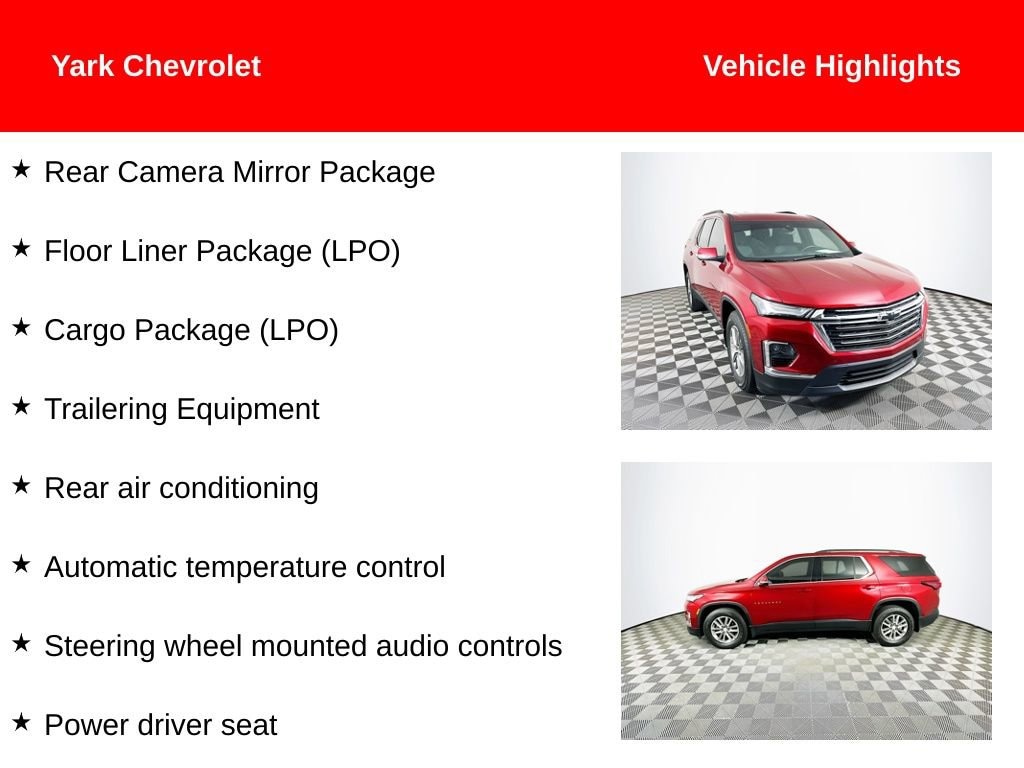 Yark Chevrolet

Vehicle Highlights

★ Rear Camera Mirror Package

★ Floor Liner Package (LPO)

★ Cargo Package (LPO)

★ Trailering Equipment

★ Rear air conditioning

★ Automatic temperature control

★ Steering wheel mounted audio controls

★ Power driver seat